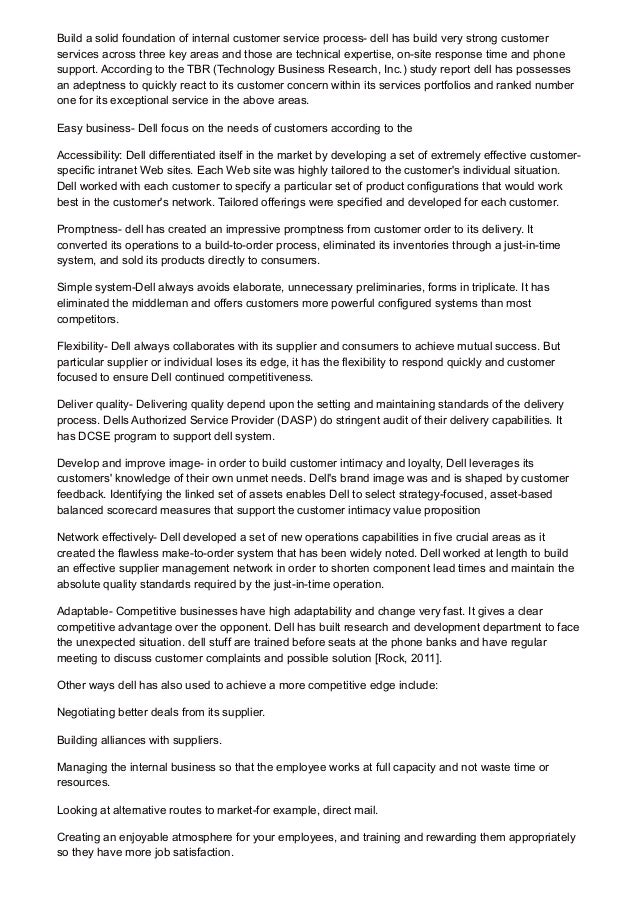 Build a solid foundation of internal customer service process- dell has build very strong customer services across three key areas and those are technical expertise, on-site response time and phone support. According to the TBR (Technology Business Research, Inc.) study report dell has possesses an adeptness to quickly react to its customer concern within its services portfolios and ranked number one for its exceptional service in the above areas.

Easy business- Dell focus on the needs of customers according to the

Accessibility: Dell differentiated itself in the market by developing a set of extremely effective customer-specific intranet Web sites. Each Web site was highly tailored to the customer's individual situation. Dell worked with each customer to specify a particular set of product configurations that would work best in the customer's network. Tailored offerings were specified and developed for each customer.

Promptness- dell has created an impressive promptness from customer order to its delivery. It converted its operations to a build-to-order process, eliminated its inventories through a just-in-time system, and sold its products directly to consumers.

Simple system-Dell always avoids elaborate, unnecessary preliminaries, forms in triplicate. It has eliminated the middleman and offers customers more powerful configured systems than most competitors.

Flexibility- Dell always collaborates with its supplier and consumers to achieve mutual success. But particular supplier or individual loses its edge, it has the flexibility to respond quickly and customer focused to ensure Dell continued competitiveness.

Deliver quality- Delivering quality depend upon the setting and maintaining standards of the delivery process. Dells Authorized Service Provider (DASP) do stringent audit of their delivery capabilities. It has DCSE program to support dell system.

Develop and improve image- in order to build customer intimacy and loyalty, Dell leverages its customers' knowledge of their own unmet needs. Dell's brand image was and is shaped by customer feedback. Identifying the linked set of assets enables Dell to select strategy-focused, asset-based balanced scorecard measures that support the customer intimacy value proposition

Network effectively- Dell developed a set of new operations capabilities in five crucial areas as it created the flawless make-to-order system that has been widely noted. Dell worked at length to build an effective supplier management network in order to shorten component lead times and maintain the absolute quality standards required by the just-in-time operation.

Adaptable- Competitive businesses have high adaptability and change very fast. It gives a clear competitive advantage over the opponent. Dell has built research and development department to face the unexpected situation. dell stuff are trained before seats at the phone banks and have regular meeting to discuss customer complaints and possible solution [Rock, 2011].

Other ways dell has also used to achieve a more competitive edge include:

Negotiating better deals from its supplier.

Building alliances with suppliers.

Managing the internal business so that the employee works at full capacity and not waste time or resources.

Looking at alternative routes to market-for example, direct mail.

Creating an enjoyable atmosphere for your employees, and training and rewarding them appropriately so they have more job satisfaction.